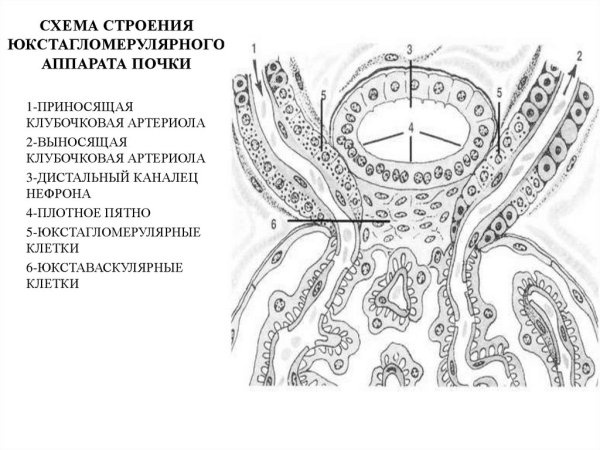 СХЕМА СТРОЕНИЯ ЮКСТАГЛОМЕРУЛЯРНОГО АППАРАТА ПОЧКИ

1-ПРИНОСЯЩАЯ КЛУБОЧКОВАЯ АРТЕРИОЛА
2-ВЫНОСЯЩАЯ КЛУБОЧКОВАЯ АРТЕРИОЛА
3-ДИСТАЛЬНЫЙ КАНАЛЕЦ НЕФРОНА
4-ПЛОТНОЕ ПЯТНО
5-ЮКСТАГЛОМЕРУЛЯРНЫЕ КЛЕТКИ
6-ЮКСТАВАСКУЛЯРНЫЕ КЛЕТКИ

1
3
2
5
5
4
6